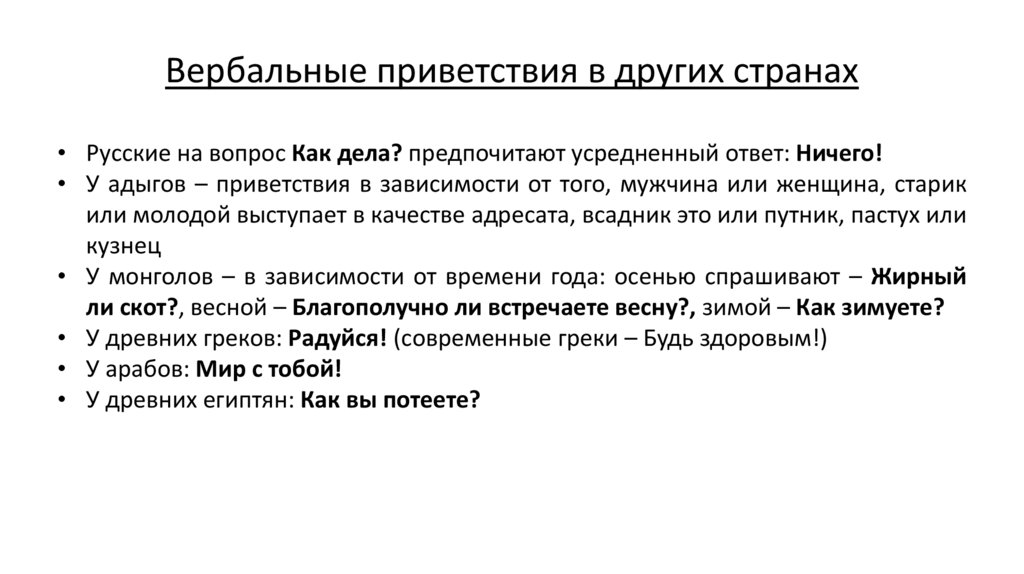 Вербальные приветствия в других странах

• Русские на вопрос Как дела? предпочитают усредненный ответ: Ничего!
• У адыгов – приветствия в зависимости от того, мужчина или женщина, старик или молодой выступает в качестве адресата, всадник это или путник, пастух или кузнец
• У монголов – в зависимости от времени года: осенью спрашивают – Жирный ли скот?, весной – Благополучно ли встречаете весну?, зимой – Как зимуете?
• У древних греков: Радуйся! (современные греки – Будь здоровым!)
• У арабов: Мир с тобой!
• У древних египтян: Как вы потеете?